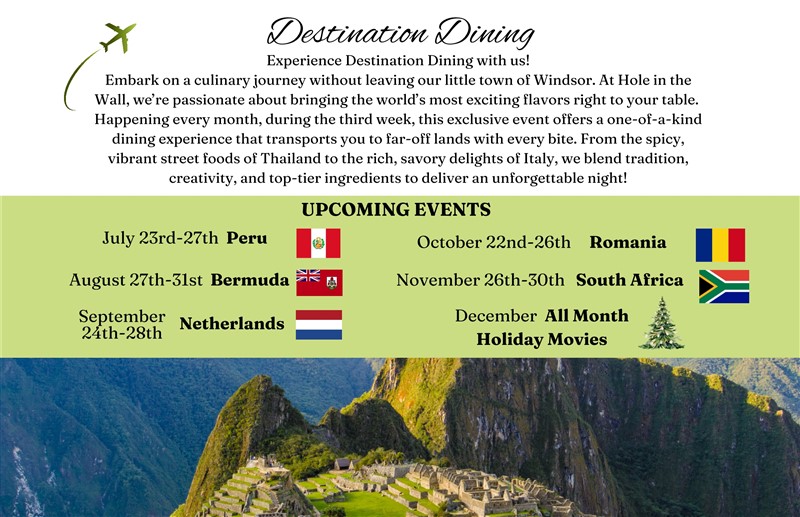 Destination Dining

Experience Destination Dining with us!

Embark on a culinary journey without leaving our little town of Windsor. At Hole in the Wall, we're passionate about bringing the world's most exciting flavors right to your table. Happening every month, during the third week, this exclusive event offers a one-of-a-kind dining experience that transports you to far-off lands with every bite. From the spicy, vibrant street foods of Thailand to the rich, savory delights of Italy, we blend tradition, creativity, and top-tier ingredients to deliver an unforgettable night!

UPCOMING EVENTS

July 23rd-27th Peru

August 27th-31st Bermuda

September 24th-28th Netherlands

October 22nd-26th Romania

November 26th-30th South Africa

December All Month Holiday Movies